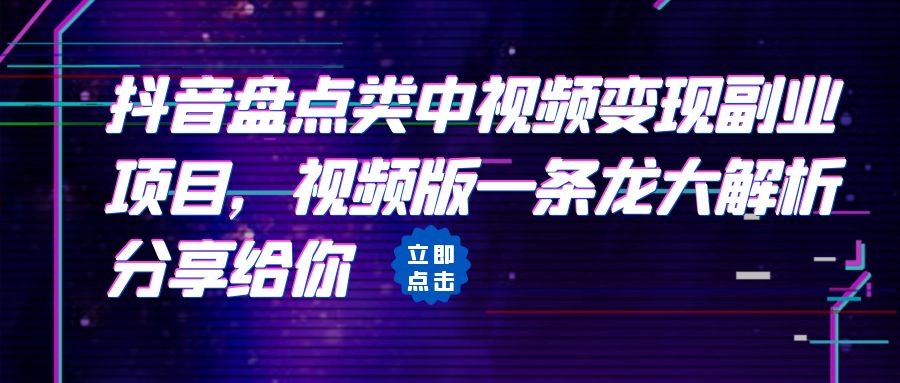 抖音盘点类中视频变现副业项目，视频版一条龙大解析分享给你

立即点击